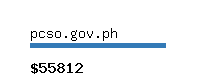 pcso.gov.ph

\$55812